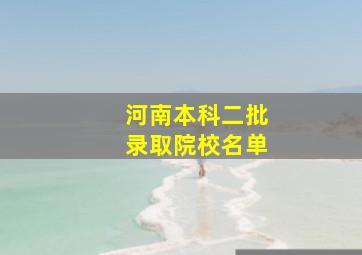 河南本科二批
录取院校名单